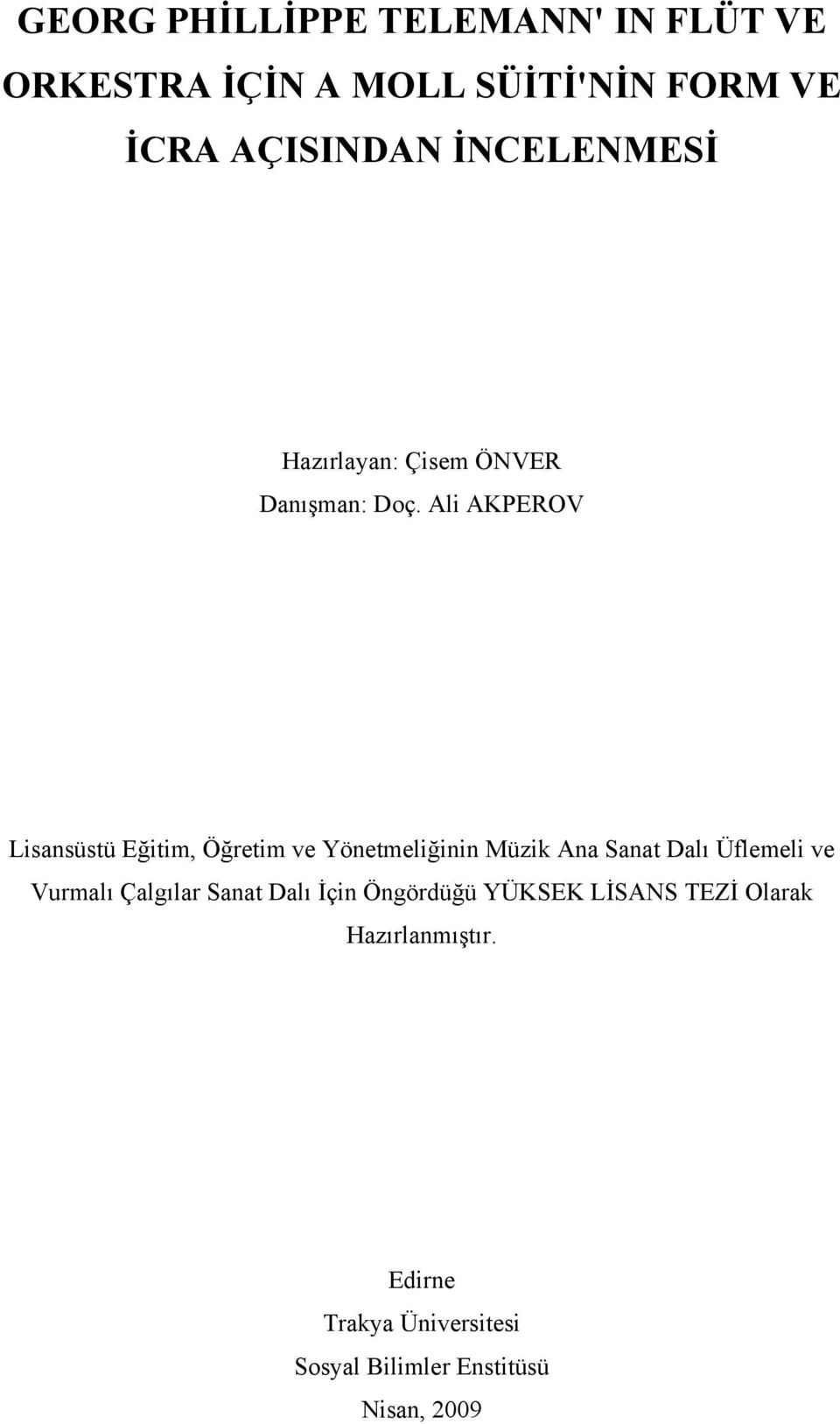 GEORG PHİLLİPPE TELEMANN' IN FLÜT VE ORKESTRA İÇİN A MOLL SÜİTİ'NİN FORM VE İCRA AÇISINDAN İNCELENMESİ

Hazırlayan: Çisem ÖNVER
Danışman: Doç. Ali AKPEROV

Lisansüstü Eğitim, Öğretim ve Yönetmeliğinin Müzik Ana Sanat Dalı Üflemeli ve Vurmalı Çalgılar Sanat Dalı İçin Öngördüğü YÜKSEK LİSANS TEZİ Olarak Hazırlanmıştır.

Edirne
Trakya Üniversitesi
Sosyal Bilimler Enstitüsü
Nisan, 2009